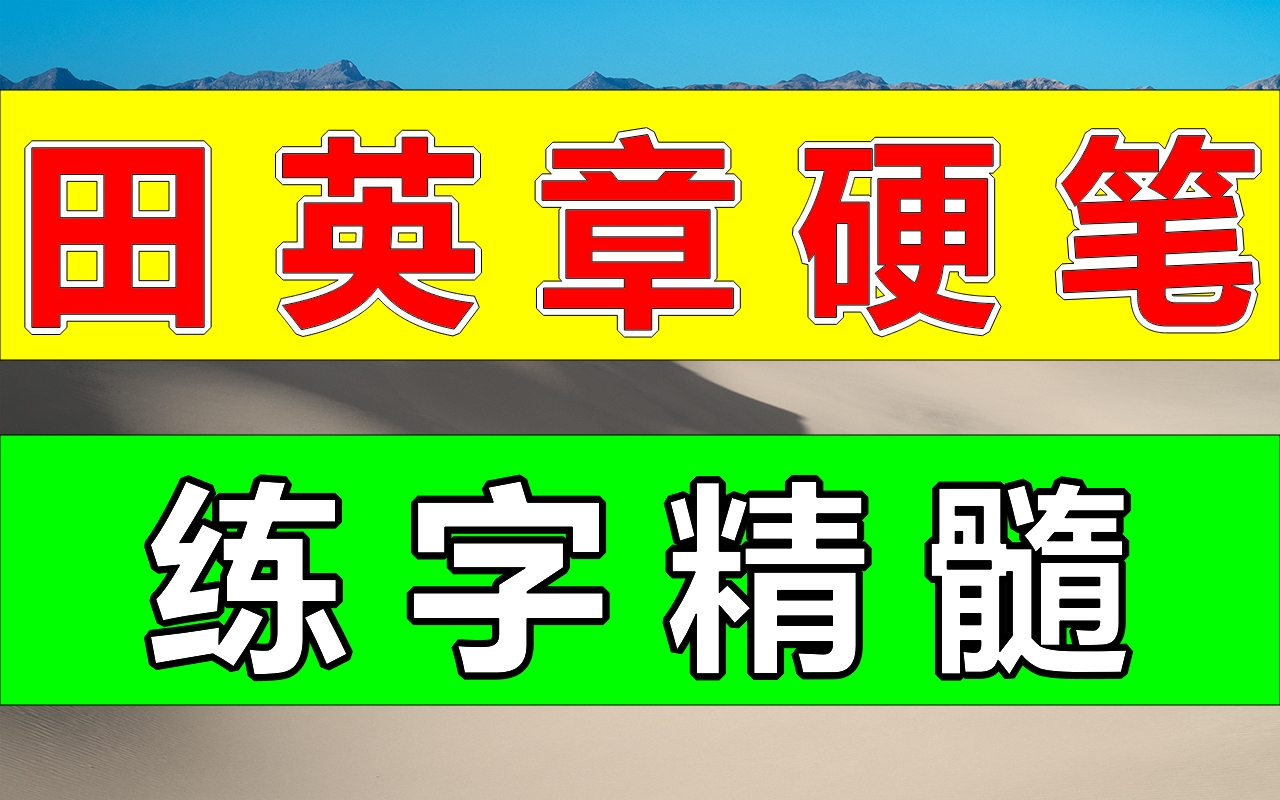 田英章硬笔

练字精髓